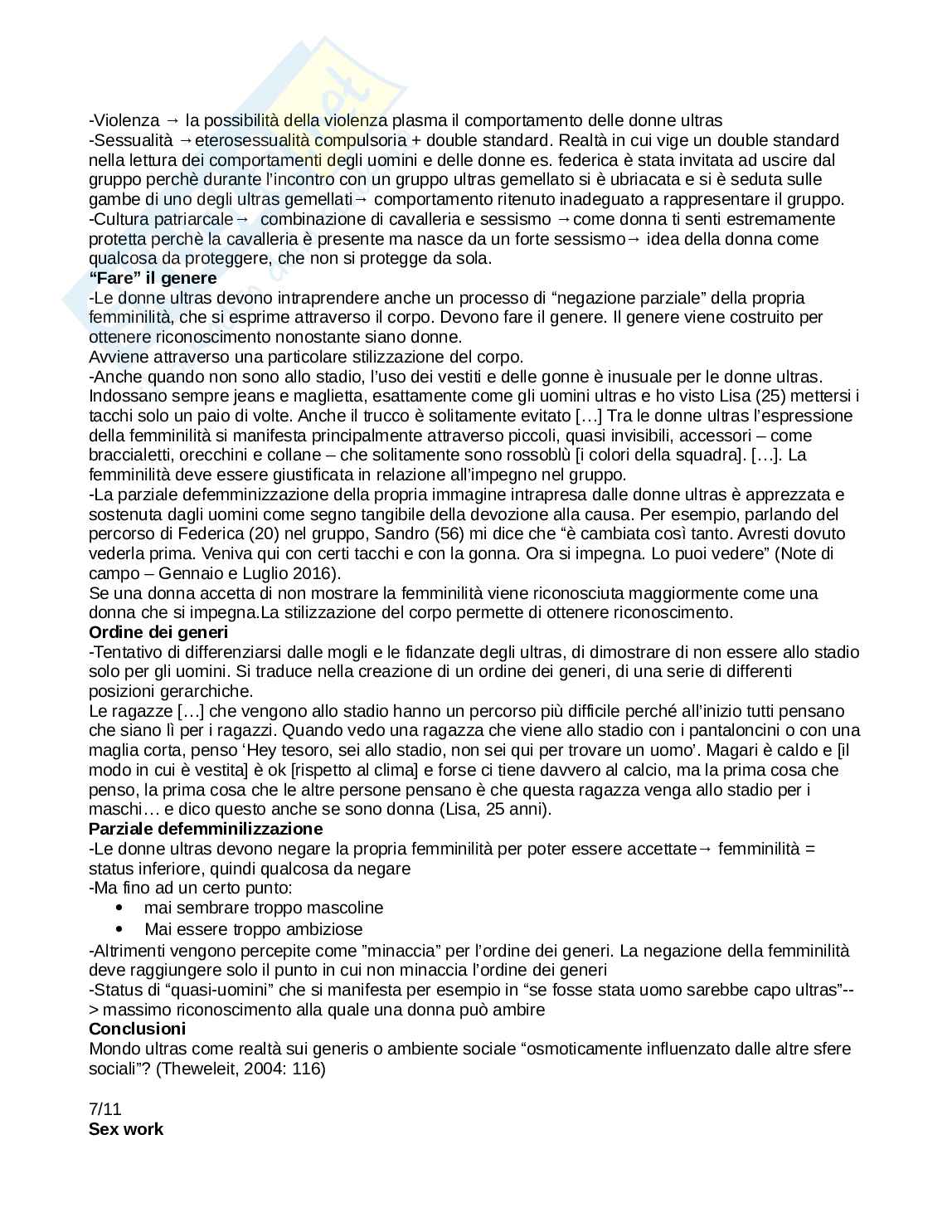 -Violenza → la possibilità della violenza plasma il comportamento delle donne ultras
-Sessualità →eterosessualità compulsoria + double standard. Realtà in cui vige un double standard nella lettura dei comportamenti degli uomini e delle donne es. federica è stata invitata ad uscire dal gruppo perchè durante l'incontro con un gruppo ultras gemellato si è ubriacata e si è seduta sulle gambe di uno degli ultras gemellati→ comportamento ritenuto inadeguato a rappresentare il gruppo.
-Cultura patriarcale→ combinazione di cavalleria e sessismo →come donna ti senti estremamente protetta perchè la cavalleria è presente ma nasce da un forte sessismo→ idea della donna come qualcosa da proteggere, che non si protegge da sola.
**"Fare" il genere**
-Le donne ultras devono intraprendere anche un processo di "negazione parziale" della propria femminilità, che si esprime attraverso il corpo. Devono fare il genere. Il genere viene costruito per ottenere riconoscimento nonostante siano donne.
Avviene attraverso una particolare stilizzazione del corpo.
-Anche quando non sono allo stadio, l'uso dei vestiti e delle gonne è inusuale per le donne ultras. Indossano sempre jeans e maglietta, esattamente come gli uomini ultras e ho visto Lisa (25) mettersi i tacchi solo un paio di volte. Anche il trucco è solitamente evitato […] Tra le donne ultras l'espressione della femminilità si manifesta principalmente attraverso piccoli, quasi invisibili, accessori – come braccialetti, orecchini e collane – che solitamente sono rossoblù [i colori della squadra]. […]. La femminilità deve essere giustificata in relazione all'impegno nel gruppo.
-La parziale defemminizzazione della propria immagine intrapresa dalle donne ultras è apprezzata e sostenuta dagli uomini come segno tangibile della devozione alla causa. Per esempio, parlando del percorso di Federica (20) nel gruppo, Sandro (56) mi dice che "è cambiata così tanto. Avresti dovuto vederla prima. Veniva qui con certi tacchi e con la gonna. Ora si impegna. Lo puoi vedere" (Note di campo – Gennaio e Luglio 2016).
Se una donna accetta di non mostrare la femminilità viene riconosciuta maggiormente come una donna che si impegna.La stilizzazione del corpo permette di ottenere riconoscimento.
**Ordine dei generi**
-Tentativo di differenziarsi dalle mogli e le fidanzate degli ultras, di dimostrare di non essere allo stadio solo per gli uomini. Si traduce nella creazione di un ordine dei generi, di una serie di differenti posizioni gerarchiche.
Le ragazze […] che vengono allo stadio hanno un percorso più difficile perché all'inizio tutti pensano che siano lì per i ragazzi. Quando vedo una ragazza che viene allo stadio con i pantaloncini o con una maglia corta, penso 'Hey tesoro, sei allo stadio, non sei qui per trovare un uomo'. Magari è caldo e [il modo in cui è vestita] è ok [rispetto al clima] e forse ci tiene davvero al calcio, ma la prima cosa che penso, la prima cosa che le altre persone pensano è che questa ragazza venga allo stadio per i maschi… e dico questo anche se sono donna (Lisa, 25 anni).
**Parziale defemminilizzazione**
-Le donne ultras devono negare la propria femminilità per poter essere accettate→ femminilità = status inferiore, quindi qualcosa da negare
-Ma fino ad un certo punto:
• mai sembrare troppo mascoline
• Mai essere troppo ambiziose
-Altrimenti vengono percepite come "minaccia" per l'ordine dei generi. La negazione della femminilità deve raggiungere solo il punto in cui non minaccia l'ordine dei generi
-Status di "quasi-uomini" che si manifesta per esempio in "se fosse stata uomo sarebbe capo ultras"--> massimo riconoscimento alla quale una donna può ambire
**Conclusioni**
Mondo ultras come realtà sui generis o ambiente sociale "osmoticamente influenzato dalle altre sfere sociali"? (Theweleit, 2004: 116)

7/11
**Sex work**